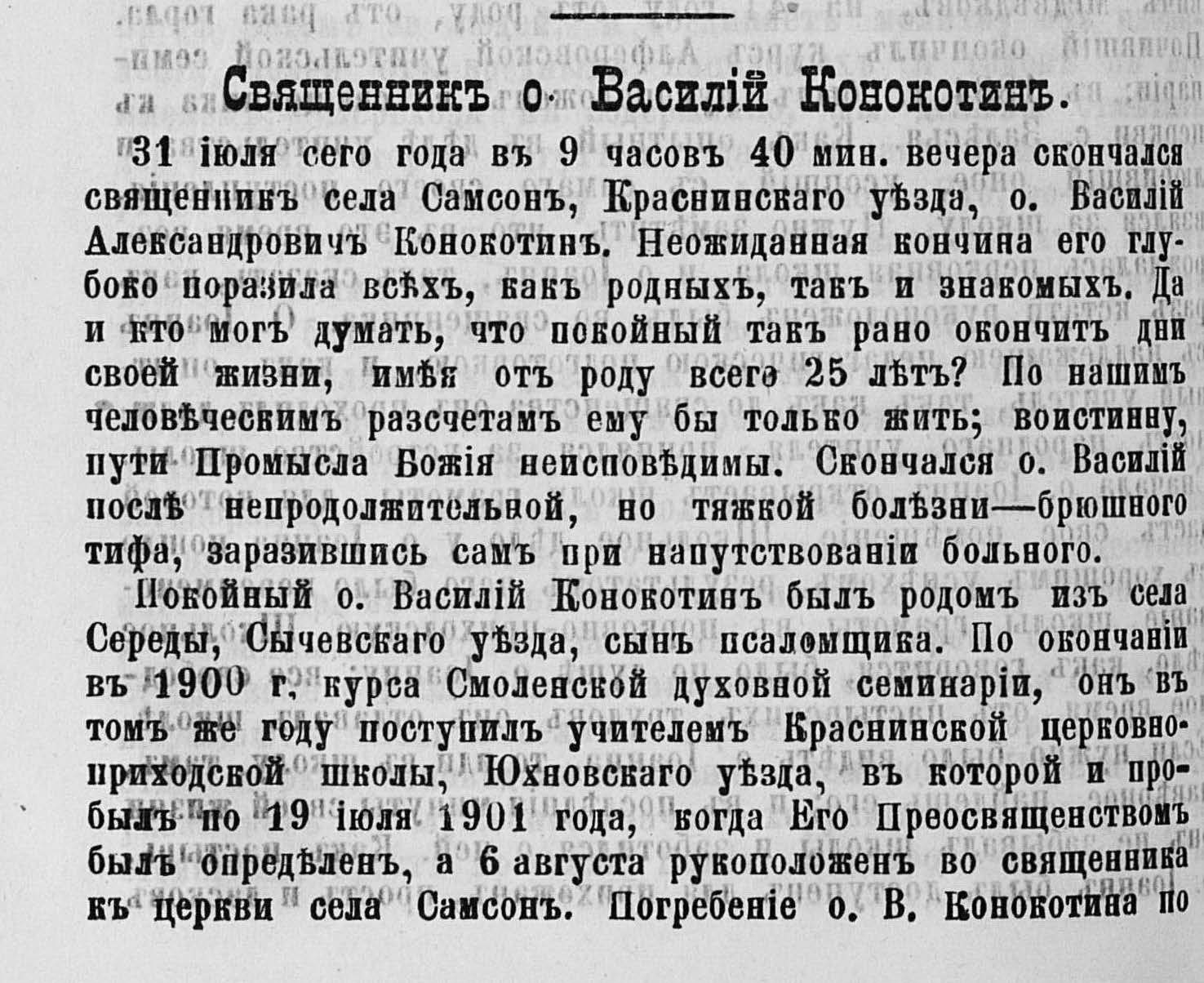 Священникъ о. Василій Конокотинъ.

31 іюля сего года въ 9 часовъ 40 мин. вечера скончался священникъ села Самсонъ, Краснинскаго уѣзда, о. Василій Александровичъ Конокотинъ. Неожиданная кончина его глубоко поразила всѣхъ, какъ родныхъ, такъ и знакомыхъ. Да и кто могъ думать, что покойный такъ рано окончитъ дни своей жизни, имѣя отъ роду всего 25 лѣтъ? По нашимъ человѣческимъ разсчетамъ ему бы только жить; воистинну, пути Промысла Божія неисповѣдимы. Скончался о. Василій послѣ непродолжительной, но тяжкой болѣзни—брюшного тифа, заразившись самъ при напутствованіи больного.

Покойный о. Василій Конокотинъ былъ родомъ изъ села Середы, Сычевскаго уѣзда, сынъ псаломщика. По окончаніи въ 1900 г. курса Смоленской духовной семинаріи, онъ въ томъ же году поступилъ учителемъ Краснинской церковно-приходской школы, Юхновскаго уѣзда, въ которой и пробылъ по 19 іюля 1901 года, когда Его Преосвященствомъ былъ опредѣленъ, а 6 августа рукоположенъ во священника къ церкви села Самсонъ. Погребеніе о. В. Конокотина по